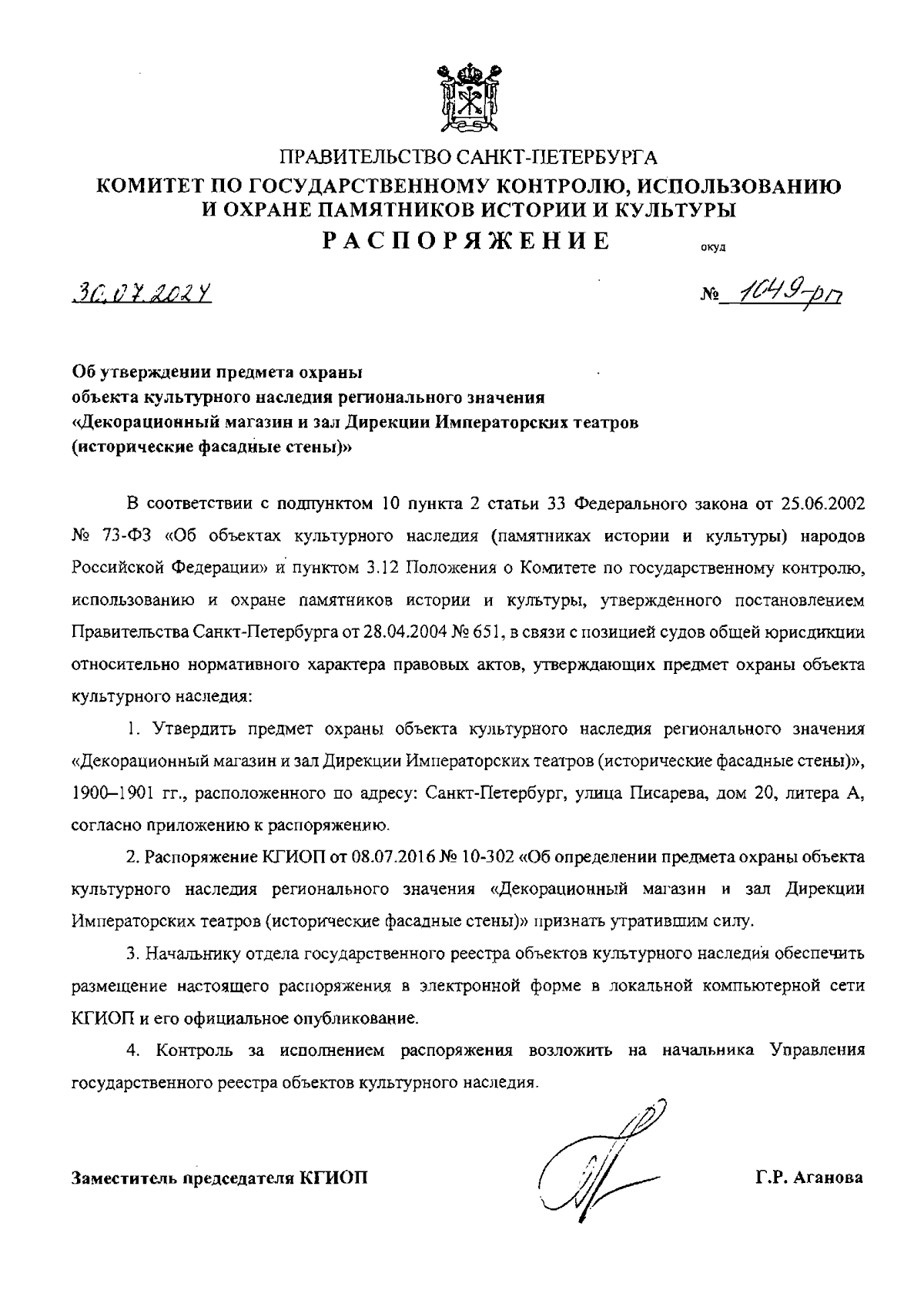 ПРАВИТЕЛЬСТВО САНКТ-ПЕТЕРБУРГА
КОМИТЕТ ПО ГОСУДАРСТВЕННОМУ КОНТРОЛЮ, ИСПОЛЬЗОВАНИЮ И ОХРАНЕ ПАМЯТНИКОВ ИСТОРИИ И КУЛЬТУРЫ
РАСПОРЯЖЕНИЕ

окуд

30.07.2024

№ 1049-рп

Об утверждении предмета охраны объекта культурного наследия регионального значения «Декорационный магазин и зал Дирекции Императорских театров (исторические фасадные стены)»

В соответствии с подпунктом 10 пункта 2 статьи 33 Федерального закона от 25.06.2002 № 73-ФЗ «Об объектах культурного наследия (памятниках истории и культуры) народов Российской Федерации» и пунктом 3.12 Положения о Комитете по государственному контролю, использованию и охране памятников истории и культуры, утвержденного постановлением Правительства Санкт-Петербурга от 28.04.2004 № 651, в связи с позицией судов общей юрисдикции относительно нормативного характера правовых актов, утверждающих предмет охраны объекта культурного наследия:

1. Утвердить предмет охраны объекта культурного наследия регионального значения «Декорационный магазин и зал Дирекции Императорских театров (исторические фасадные стены)», 1900–1901 гг., расположенного по адресу: Санкт-Петербург, улица Писарева, дом 20, литера А, согласно приложению к распоряжению.

2. Распоряжение КГИОП от 08.07.2016 № 10-302 «Об определении предмета охраны объекта культурного наследия регионального значения «Декорационный магазин и зал Дирекции Императорских театров (исторические фасадные стены)» признать утратившим силу.

3. Начальнику отдела государственного реестра объектов культурного наследия обеспечить размещение настоящего распоряжения в электронной форме в локальной компьютерной сети КГИОП и его официальное опубликование.

4. Контроль за исполнением распоряжения возложить на начальника Управления государственного реестра объектов культурного наследия.

Заместитель председателя КГИОП

Г.Р. Аганова